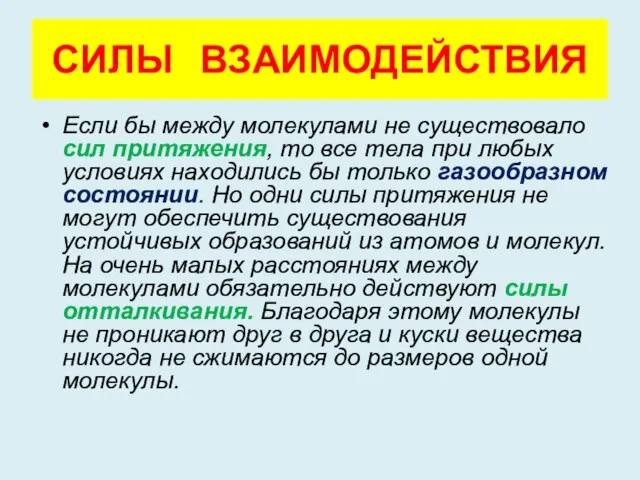 СИЛЫ ВЗАИМОДЕЙСТВИЯ

• Если бы между молекулами не существовало сил притяжения, то все тела при любых условиях находились бы только газообразном состоянии. Но одни силы притяжения не могут обеспечить существования устойчивых образований из атомов и молекул. На очень малых расстояниях между молекулами обязательно действуют силы отталкивания. Благодаря этому молекулы не проникают друг в друга и куски вещества никогда не сжимаются до размеров одной молекулы.